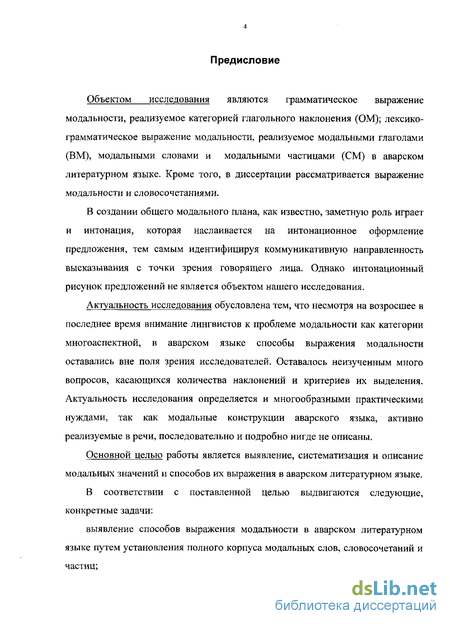 4

Предисловие

Объектом исследования являются грамматическое выражение модальности, реализуемое категорией глагольного наклонения (ОМ); лексико-грамматическое выражение модальности, реализуемое модальными глаголами (ВМ), модальными словами и модальными частицами (СМ) в аварском литературном языке. Кроме того, в диссертации рассматривается выражение модальности и словосочетаниями.

В создании общего модального плана, как известно, заметную роль играет и интонация, которая наслаивается на интонационное оформление предложения, тем самым идентифицируя коммуникативную направленность высказывания с точки зрения говорящего лица. Однако интонационный рисунок предложений не является объектом нашего исследования.

Актуальность исследования обусловлена тем, что несмотря на возросшее в последнее время внимание лингвистов к проблеме модальности как категории многоаспектной, в аварском языке способы выражения модальности оставались вне поля зрения исследователей. Оставалось неизученным много вопросов, касающихся количества наклонений и критериев их выделения. Актуальность исследования определяется и многообразными практическими нуждами, так как модальные конструкции аварского языка, активно реализуемые в речи, последовательно и подробно нигде не описаны.

Основной целью работы является выявление, систематизация и описание модальных значений и способов их выражения в аварском литературном языке.

В соответствии с поставленной целью выдвигаются следующие, конкретные задачи:

выявление способов выражения модальности в аварском литературном языке путем установления полного корпуса модальных слов, словосочетаний и частиц;

dsLib.net
библиотека диссертаций